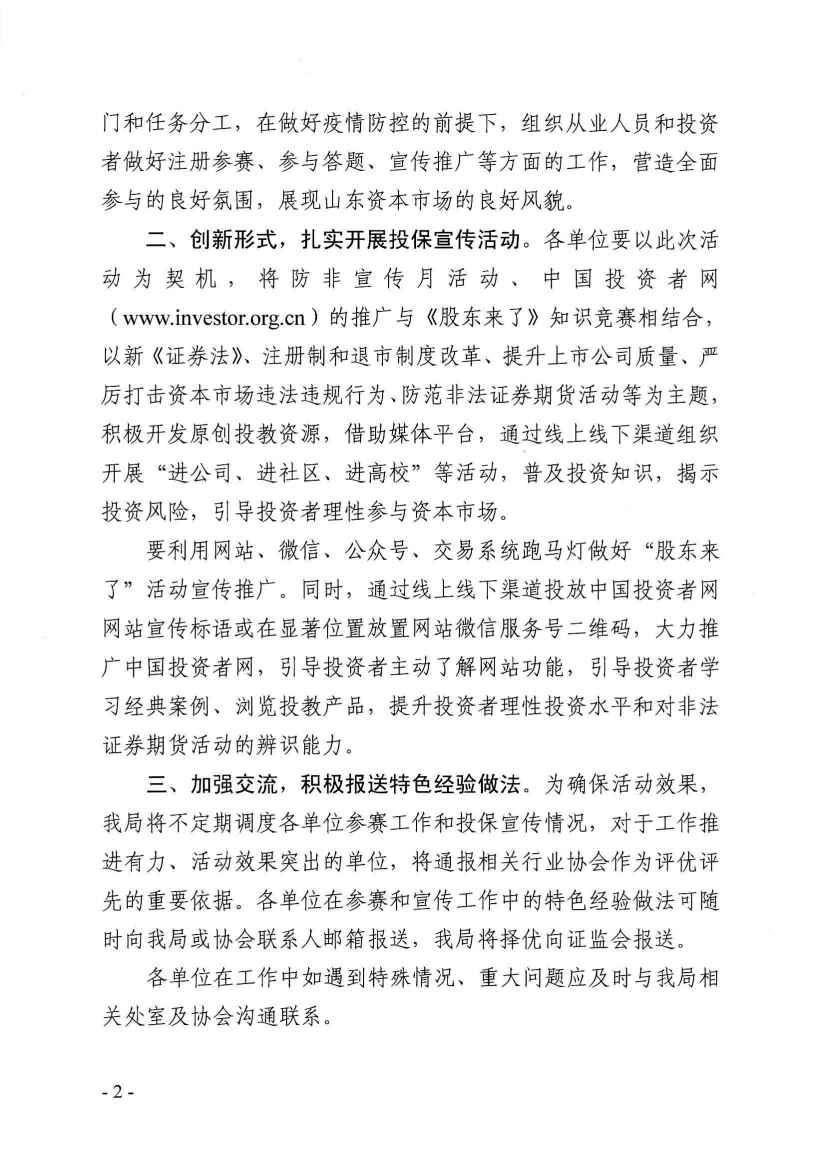 门和任务分工，在做好疫情防控的前提下，组织从业人员和投资者做好注册参赛、参与答题、宣传推广等方面的工作，营造全面参与的良好氛围，展现山东资本市场的良好风貌。

二、创新形式，扎实开展投保宣传活动。各单位要以此次活动为契机，将防非宣传月活动、中国投资者网（www.investor.org.cn）的推广与《股东来了》知识竞赛相结合，以新《证券法》、注册制和退市制度改革、提升上市公司质量、严厉打击资本市场违法违规行为、防范非法证券期货活动等为主题，积极开发原创投教资源，借助媒体平台，通过线上线下渠道组织开展“进公司、进社区、进高校”等活动，普及投资知识，揭示投资风险，引导投资者理性参与资本市场。

要利用网站、微信、公众号、交易系统跑马灯做好“股东来了”活动宣传推广。同时，通过线上线下渠道投放中国投资者网网站宣传标语或在显著位置放置网站微信服务号二维码，大力推广中国投资者网，引导投资者主动了解网站功能，引导投资者学习经典案例、浏览投教产品，提升投资者理性投资水平和对非法证券期货活动的辨识能力。

三、加强交流，积极报送特色经验做法。为确保活动效果，我局将不定期调度各单位参赛工作和投保宣传情况，对于工作推进有力、活动效果突出的单位，将通报相关行业协会作为评优评先的重要依据。各单位在参赛和宣传工作中的特色经验做法可随时向我局或协会联系人邮箱报送，我局将择优向证监会报送。

各单位在工作中如遇到特殊情况、重大问题应及时与我局相关处室及协会沟通联系。

- 2 -